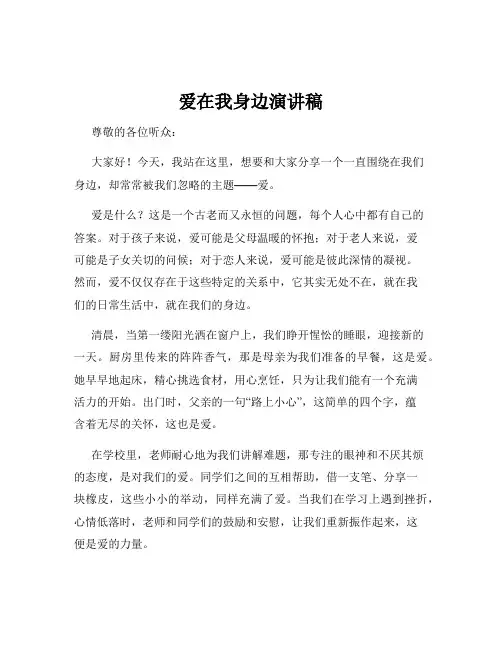 爱在我身边演讲稿

尊敬的各位听众：

大家好！今天，我站在这里，想要和大家分享一个一直围绕在我们身边，却常常被我们忽略的主题——爱。

爱是什么？这是一个古老而又永恒的问题，每个人心中都有自己的答案。对于孩子来说，爱可能是父母温暖的怀抱；对于老人来说，爱可能是子女关切的问候；对于恋人来说，爱可能是彼此深情的凝视。然而，爱不仅仅存在于这些特定的关系中，它其实无处不在，就在我们的日常生活中，就在我们的身边。

清晨，当第一缕阳光洒在窗户上，我们睁开惺忪的睡眼，迎接新的一天。厨房里传来的阵阵香气，那是母亲为我们准备的早餐，这是爱。她早早地起床，精心挑选食材，用心烹饪，只为让我们能有一个充满活力的开始。出门时，父亲的一句“路上小心”，这简单的四个字，蕴含着无尽的关怀，这也是爱。

在学校里，老师耐心地为我们讲解难题，那专注的眼神和不厌其烦的态度，是对我们的爱。同学们之间的互相帮助，借一支笔、分享一块橡皮，这些小小的举动，同样充满了爱。当我们在学习上遇到挫折，心情低落时，老师和同学们的鼓励和安慰，让我们重新振作起来，这便是爱的力量。